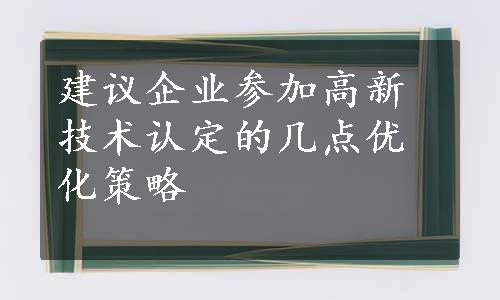 建议企业参加高新技术认定的几点优化策略